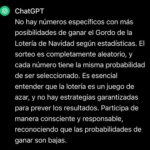 ChatGPT
No hay números específicos con más posibilidades de ganar el Gordo de la Lotería de Navidad según estadísticas. El sorteo es completamente aleatorio, y cada número tiene la misma probabilidad de ser seleccionado. Es esencial entender que la lotería es un juego de azar, y no hay estrategias garantizadas para prever los resultados. Participa de manera consciente y responsable, reconociendo que las probabilidades de ganar son bajas.